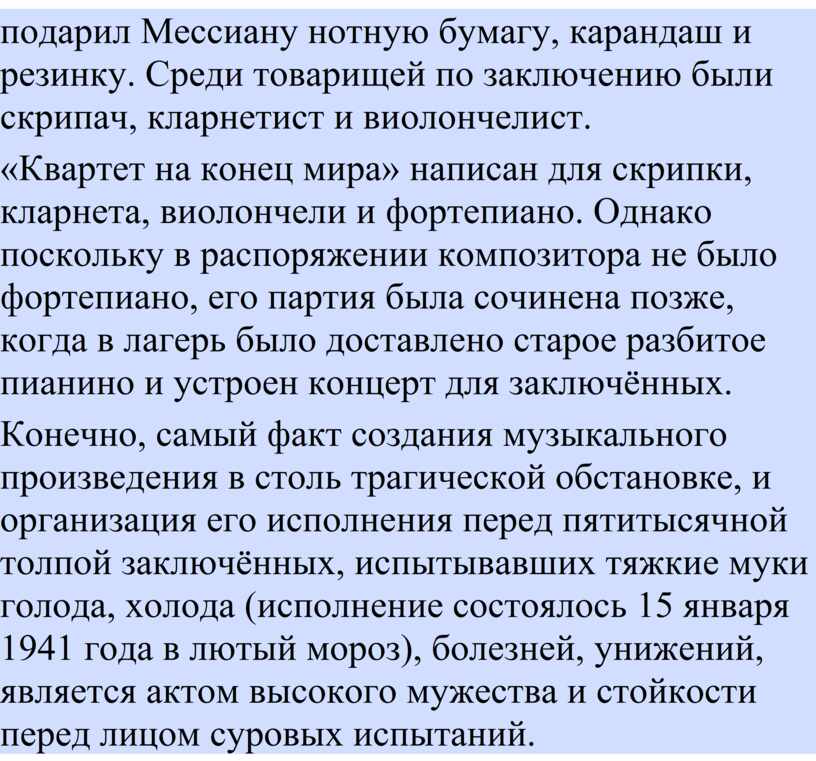 подарил Мессиану нотную бумагу, карандаш и резинку. Среди товарищей по заключению были скрипач, кларнетист и виолончелист.

«Квартет на конец мира» написан для скрипки, кларнета, виолончели и фортепиано. Однако поскольку в распоряжении композитора не было фортепиано, его партия была сочинена позже, когда в лагерь было доставлено старое разбитое пианино и устроен концерт для заключённых.

Конечно, самый факт создания музыкального произведения в столь трагической обстановке, и организация его исполнения перед пятитысячной толпой заключённых, испытывавших тяжкие муки голода, холода (исполнение состоялось 15 января 1941 года в лютый мороз), болезней, унижений, является актом высокого мужества и стойкости перед лицом суровых испытаний.